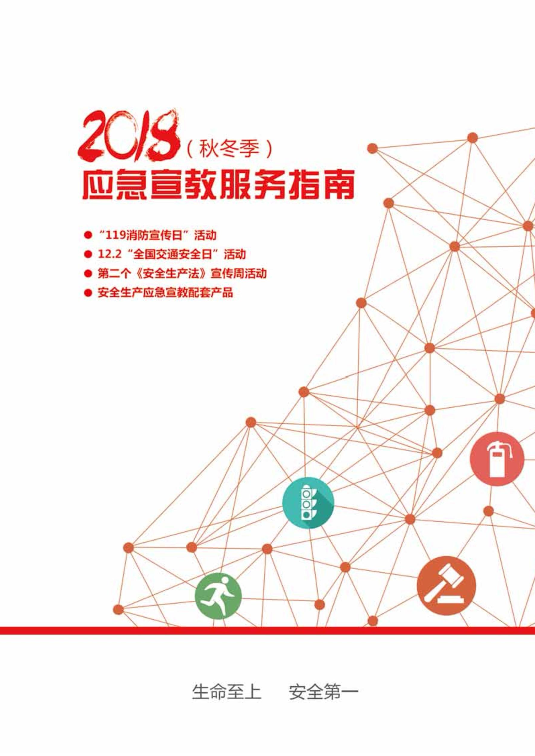 2018（秋冬季）
应急宣教服务指南

• “119消防宣传日”活动
• 12.2“全国交通安全日”活动
• 第二个《安全生产法》宣传周活动
• 安全生产应急宣教配套产品

生命至上 安全第一